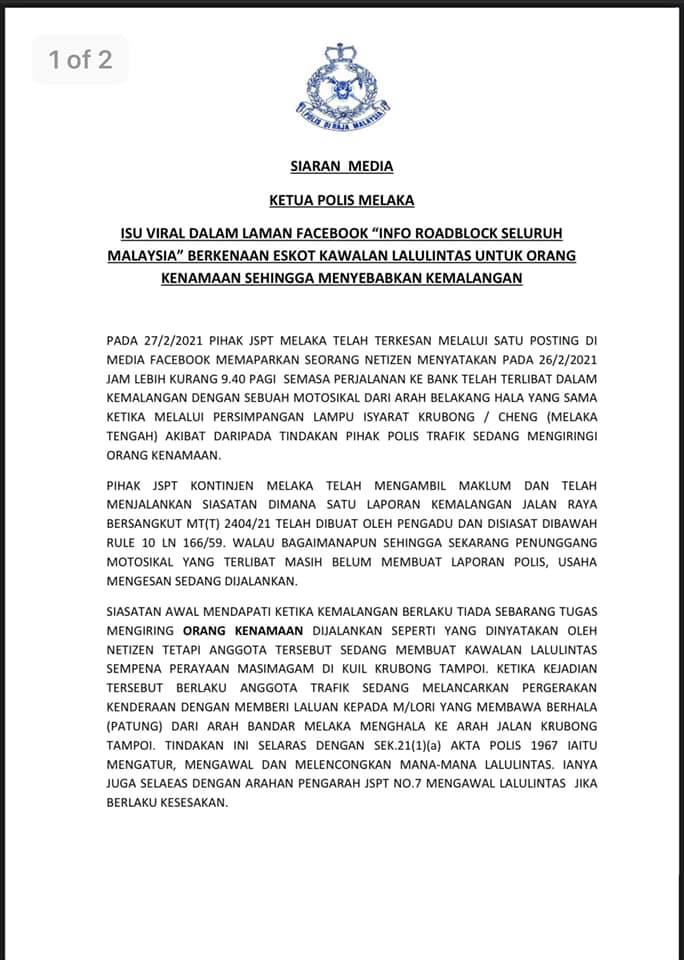 1 of 2

POLIS DI RAJA MALAYSIA

SIARAN MEDIA

KETUA POLIS MELAKA

ISU VIRAL DALAM LAMAN FACEBOOK "INFO ROADBLOCK SELURUH MALAYSIA" BERKENAAN ESKOT KAWALAN LALULINTAS UNTUK ORANG KENAMAAN SEHINGGA MENYEBABKAN KEMALANGAN

PADA 27/2/2021 PIHAK JSPT MELAKA TELAH TERKESAN MELALUI SATU POSTING DI MEDIA FACEBOOK MEMAPARKAN SEORANG NETIZEN MENYATAKAN PADA 26/2/2021 JAM LEBIH KURANG 9.40 PAGI SEMASA PERJALANAN KE BANK TELAH TERLIBAT DALAM KEMALANGAN DENGAN SEBUAH MOTOSIKAL DARI ARAH BELAKANG HALA YANG SAMA KETIKA MELALUI PERSIMPANGAN LAMPU ISYARAT KRUBONG / CHENG (MELAKA TENGAH) AKIBAT DARIPADA TINDAKAN PIHAK POLIS TRAFIK SEDANG MENGIRINGI ORANG KENAMAAN.

PIHAK JSPT KONTINJEN MELAKA TELAH MENGAMBIL MAKLUM DAN TELAH MENJALANKAN SIASATAN DIMANA SATU LAPORAN KEMALANGAN JALAN RAYA BERSANGKUT MT(T) 2404/21 TELAH DIBUAT OLEH PENGADU DAN DISIASAT DIBAWAH RULE 10 LN 166/59. WALAU BAGAIMANAPUN SEHINGGA SEKARANG PENUNGGANG MOTOSIKAL YANG TERLIBAT MASIH BELUM MEMBUAT LAPORAN POLIS, USAHA MENGESAN SEDANG DIJALANKAN.

SIASATAN AWAL MENDAPATI KETIKA KEMALANGAN BERLAKU TIADA SEBARANG TUGAS MENGIRING ORANG KENAMAAN DIJALANKAN SEPERTI YANG DINYATAKAN OLEH NETIZEN TETAPI ANGGOTA TERSEBUT SEDANG MEMBUAT KAWALAN LALULINTAS SEMPENA PERAYAAN MASIMAGAM DI KUIL KRUBONG TAMPOI. KETIKA KEJADIAN TERSEBUT BERLAKU ANGGOTA TRAFIK SEDANG MELANCARKAN PERGERAKAN KENDERAAN DENGAN MEMBERI LALUAN KEPADA M/LORI YANG MEMBAWA BERHALA (PATUNG) DARI ARAH BANDAR MELAKA MENGHALA KE ARAH JALAN KRUBONG TAMPOI. TINDAKAN INI SELARAS DENGAN SEK.21(1)(a) AKTA POLIS 1967 IAITU MENGATUR, MENGAWAL DAN MELENCONGKAN MANA-MANA LALULINTAS. IANYA JUGA SELAEAS DENGAN ARAHAN PENGARAH JSPT NO.7 MENGAWAL LALULINTAS JIKA BERLAKU KESESAKAN.